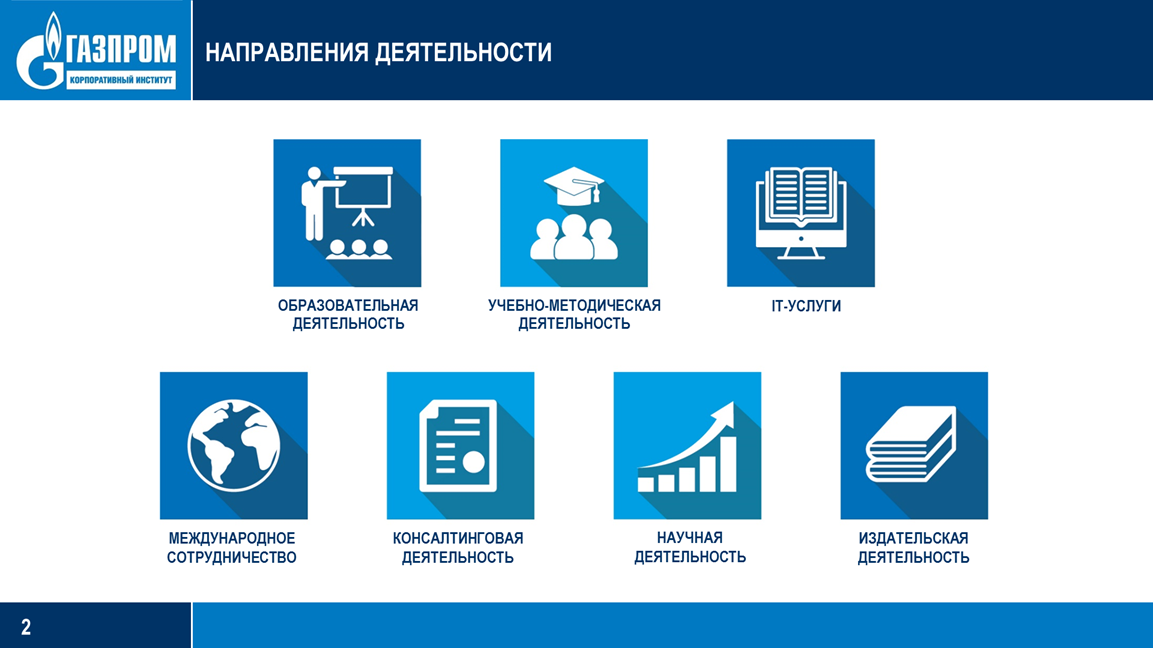 ГАЗПРОМ
КОРПОРАТИВНЫЙ ИНСТИТУТ

НАПРАВЛЕНИЯ ДЕЯТЕЛЬНОСТИ

ОБРАЗОВАТЕЛЬНАЯ ДЕЯТЕЛЬНОСТЬ

УЧЕБНО-МЕТОДИЧЕСКАЯ ДЕЯТЕЛЬНОСТЬ

IT-УСЛУГИ

МЕЖДУНАРОДНОЕ СОТРУДНИЧЕСТВО

КОНСАЛТИНГОВАЯ ДЕЯТЕЛЬНОСТЬ

НАУЧНАЯ ДЕЯТЕЛЬНОСТЬ

ИЗДАТЕЛЬСКАЯ ДЕЯТЕЛЬНОСТЬ

2